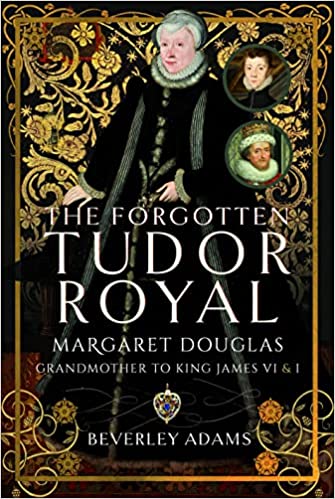 THE FORGOTTEN
TUDOR
ROYAL
MARGARET DOUGLAS
GRANDMOTHER TO KING JAMES VI & I

BEVERLEY ADAMS